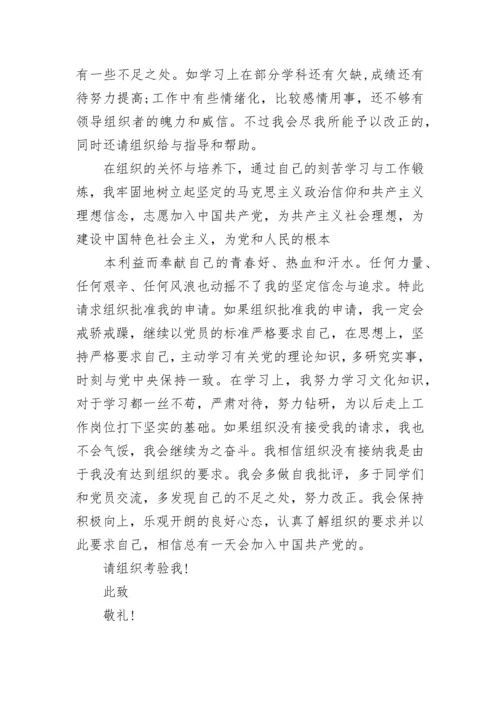 有一些不足之处。如学习上在部分学科还有欠缺,成绩还有待努力提高;工作中有些情绪化,比较感情用事,还不够有领导组织者的魄力和威信。不过我会尽我所能予以改正的,同时还请组织给与指导和帮助。

在组织的关怀与培养下,通过自己的刻苦学习与工作锻炼,我牢固地树立起坚定的马克思主义政治信仰和共产主义理想信念,志愿加入中国共产党,为共产主义社会理想,为建设中国特色社会主义,为党和人民的根本

本利益而奉献自己的青春好、热血和汗水。任何力量、任何艰辛、任何风浪也动摇不了我的坚定信念与追求。特此请求组织批准我的申请。如果组织批准我的申请,我一定会戒骄戒躁,继续以党员的标准严格要求自己,在思想上,坚持严格要求自己,主动学习有关党的理论知识,多研究实事,时刻与党中央保持一致。在学习上,我努力学习文化知识,对于学习都一丝不苟,严肃对待,努力钻研,为以后走上工作岗位打下坚实的基础。如果组织没有接受我的请求,我也不会气馁,我会继续为之奋斗。我相信组织没有接纳我是由于我没有达到组织的要求。我会多做自我批评,多于同学们和党员交流,多发现自己的不足之处,努力改正。我会保持积极向上,乐观开朗的良好心态,认真了解组织的要求并以此要求自己,相信总有一天会加入中国共产党的。

请组织考验我!

此致

敬礼!